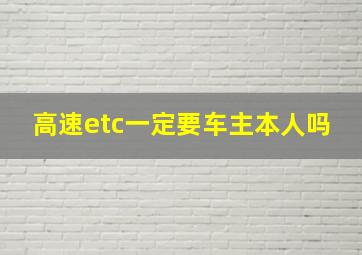 高速etc一定要车主本人吗